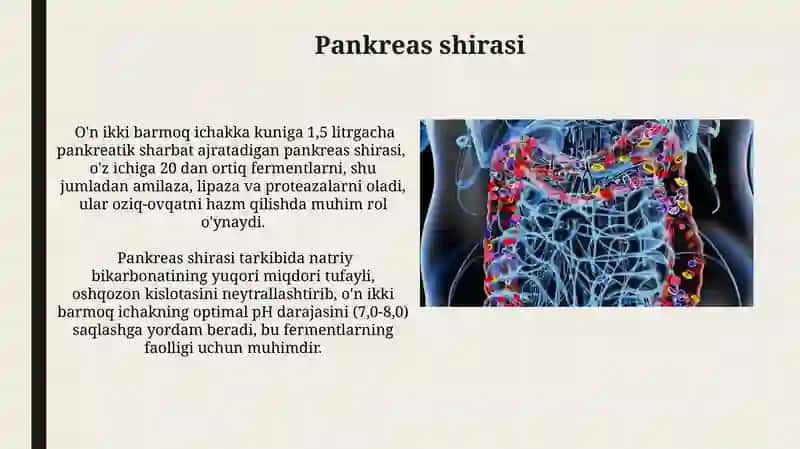 Pankreas shirasi

O'n ikki barmoq ichakka kuniga 1,5 litrgacha pankreatik sharbat ajratadigan pankreas shirasi, o'z ichiga 20 dan ortiq fermentlarni, shu jumladan amilaza, lipaza va proteazalarni oladi, ular oziq-ovqatni hazm qilishda muhim rol o'ynaydi.

Pankreas shirasi tarkibida natriy bikarbonatining yuqori miqdori tufayli, oshqozon kislotasini neytrallashtirib, o'n ikki barmoq ichakning optimal pH darajasini (7,0-8,0) saqlashga yordam beradi, bu fermentlarning faolligi uchun muhimdir.